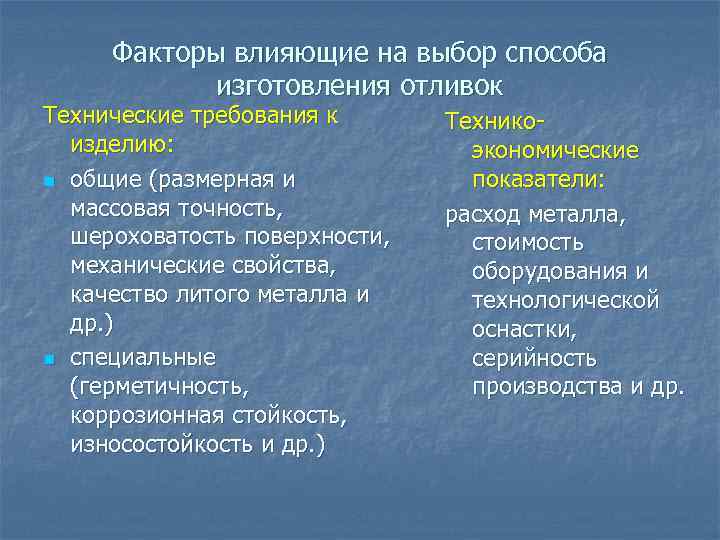 Факторы влияющие на выбор способа изготовления отливок

Технические требования к изделию:

общие (размерная и массовая точность, шероховатость поверхности, механические свойства, качество литого металла и др.)

специальные (герметичность, коррозионная стойкость, износостойкость и др.)

Технико-экономические показатели:

расход металла, стоимость оборудования и технологической оснастки, серийность производства и др.